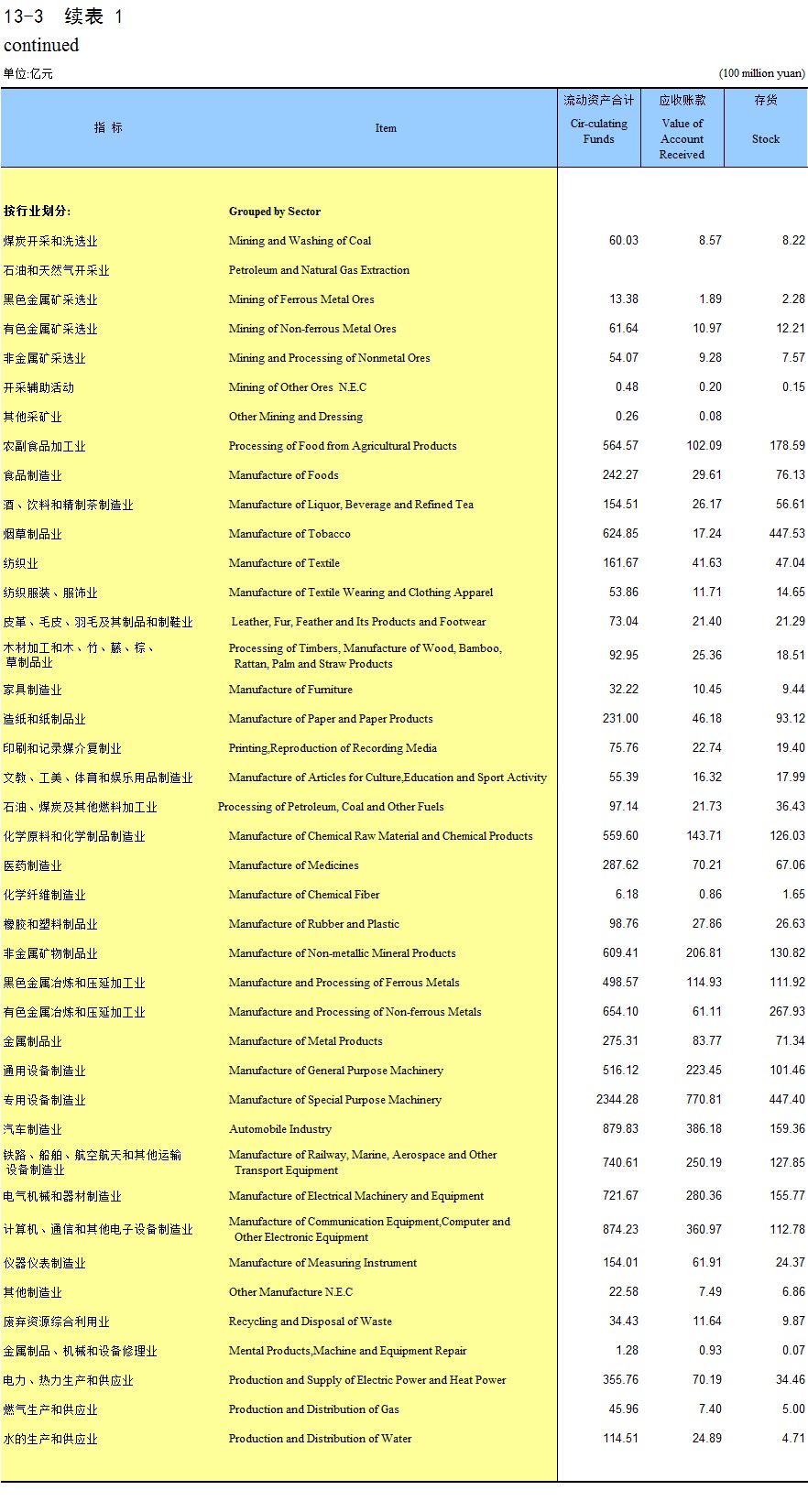 13-3 续表 1
continued

单位:亿元 (100 million yuan)

| 指 标 | Item | 流动资产合计 Cir-culating Funds | 应收账款 Value of Account Received | 存货 Stock |
|---|---|---|---|---|
| 按行业划分: | Grouped by Sector | | | |
| 煤炭开采和洗选业 | Mining and Washing of Coal | 60.03 | 8.57 | 8.22 |
| 石油和天然气开采业 | Petroleum and Natural Gas Extraction | | | |
| 黑色金属矿采选业 | Mining of Ferrous Metal Ores | 13.38 | 1.89 | 2.28 |
| 有色金属矿采选业 | Mining of Non-ferrous Metal Ores | 61.64 | 10.97 | 12.21 |
| 非金属矿采选业 | Mining and Processing of Nonmetal Ores | 54.07 | 9.28 | 7.57 |
| 开采辅助活动 | Mining of Other Ores N.E.C | 0.48 | 0.20 | 0.15 |
| 其他采矿业 | Other Mining and Dressing | 0.26 | 0.08 | |
| 农副食品加工业 | Processing of Food from Agricultural Products | 564.57 | 102.09 | 178.59 |
| 食品制造业 | Manufacture of Foods | 242.27 | 29.61 | 76.13 |
| 酒、饮料和精制茶制造业 | Manufacture of Liquor, Beverage and Refined Tea | 154.51 | 26.17 | 56.61 |
| 烟草制品业 | Manufacture of Tobacco | 624.85 | 17.24 | 447.53 |
| 纺织业 | Manufacture of Textile | 161.67 | 41.63 | 47.04 |
| 纺织服装、服饰业 | Manufacture of Textile Wearing and Clothing Apparel | 53.86 | 11.71 | 14.65 |
| 皮革、毛皮、羽毛及其制品和制鞋业 | Leather, Fur, Feather and Its Products and Footwear | 73.04 | 21.40 | 21.29 |
| 木材加工和木、竹、藤、棕、草制品业 | Processing of Timbers, Manufacture of Wood, Bamboo, Rattan, Palm and Straw Products | 92.95 | 25.36 | 18.51 |
| 家具制造业 | Manufacture of Furniture | 32.22 | 10.45 | 9.44 |
| 造纸和纸制品业 | Manufacture of Paper and Paper Products | 231.00 | 46.18 | 93.12 |
| 印刷和记录媒介复制业 | Printing,Reproduction of Recording Media | 75.76 | 22.74 | 19.40 |
| 文教、工美、体育和娱乐用品制造业 | Manufacture of Articles for Culture,Education and Sport Activity | 55.39 | 16.32 | 17.99 |
| 石油、煤炭及其他燃料加工业 | Processing of Petroleum, Coal and Other Fuels | 97.14 | 21.73 | 36.43 |
| 化学原料和化学制品制造业 | Manufacture of Chemical Raw Material and Chemical Products | 559.60 | 143.71 | 126.03 |
| 医药制造业 | Manufacture of Medicines | 287.62 | 70.21 | 67.06 |
| 化学纤维制造业 | Manufacture of Chemical Fiber | 6.18 | 0.86 | 1.65 |
| 橡胶和塑料制品业 | Manufacture of Rubber and Plastic | 98.76 | 27.86 | 26.63 |
| 非金属矿物制品业 | Manufacture of Non-metallic Mineral Products | 609.41 | 206.81 | 130.82 |
| 黑色金属冶炼和压延加工业 | Manufacture and Processing of Ferrous Metals | 498.57 | 114.93 | 111.92 |
| 有色金属冶炼和压延加工业 | Manufacture and Processing of Non-ferrous Metals | 654.10 | 61.11 | 267.93 |
| 金属制品业 | Manufacture of Metal Products | 275.31 | 83.77 | 71.34 |
| 通用设备制造业 | Manufacture of General Purpose Machinery | 516.12 | 223.45 | 101.46 |
| 专用设备制造业 | Manufacture of Special Purpose Machinery | 2344.28 | 770.81 | 447.40 |
| 汽车制造业 | Automobile Industry | 879.83 | 386.18 | 159.36 |
| 铁路、船舶、航空航天和其他运输设备制造业 | Manufacture of Railway, Marine, Aerospace and Other Transport Equipment | 740.61 | 250.19 | 127.85 |
| 电气机械和器材制造业 | Manufacture of Electrical Machinery and Equipment | 721.67 | 280.36 | 155.77 |
| 计算机、通信和其他电子设备制造业 | Manufacture of Communication Equipment,Computer and Other Electronic Equipment | 874.23 | 360.97 | 112.78 |
| 仪器仪表制造业 | Manufacture of Measuring Instrument | 154.01 | 61.91 | 24.37 |
| 其他制造业 | Other Manufacture N.E.C | 22.58 | 7.49 | 6.86 |
| 废弃资源综合利用业 | Recycling and Disposal of Waste | 34.43 | 11.64 | 9.87 |
| 金属制品、机械和设备修理业 | Mental Products,Machine and Equipment Repair | 1.28 | 0.93 | 0.07 |
| 电力、热力生产和供应业 | Production and Supply of Electric Power and Heat Power | 355.76 | 70.19 | 34.46 |
| 燃气生产和供应业 | Production and Distribution of Gas | 45.96 | 7.40 | 5.00 |
| 水的生产和供应业 | Production and Distribution of Water | 114.51 | 24.89 | 4.71 |